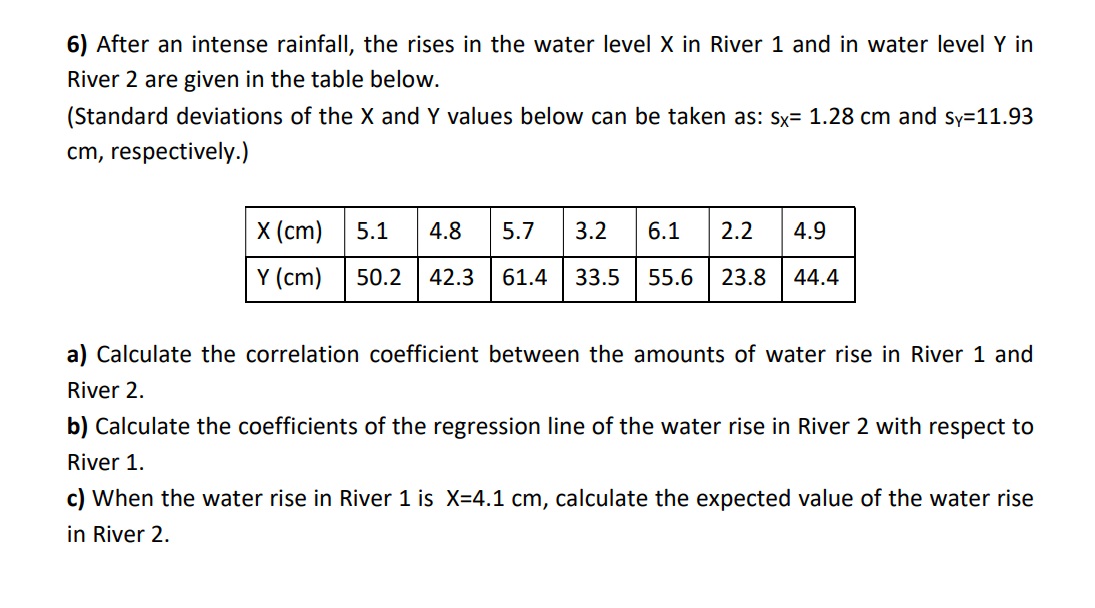 6) After an intense rainfall, the rises in the water level X in River 1 and in water level Y in River 2 are given in the table below.
(Standard deviations of the X and Y values below can be taken as: $s_X$= 1.28 cm and $s_Y$=11.93 cm, respectively.)

| X (cm) | 5.1 | 4.8 | 5.7 | 3.2 | 6.1 | 2.2 | 4.9 |
|---|---|---|---|---|---|---|---|
| Y (cm) | 50.2 | 42.3 | 61.4 | 33.5 | 55.6 | 23.8 | 44.4 |

a) Calculate the correlation coefficient between the amounts of water rise in River 1 and River 2.
b) Calculate the coefficients of the regression line of the water rise in River 2 with respect to River 1.
c) When the water rise in River 1 is X=4.1 cm, calculate the expected value of the water rise in River 2.